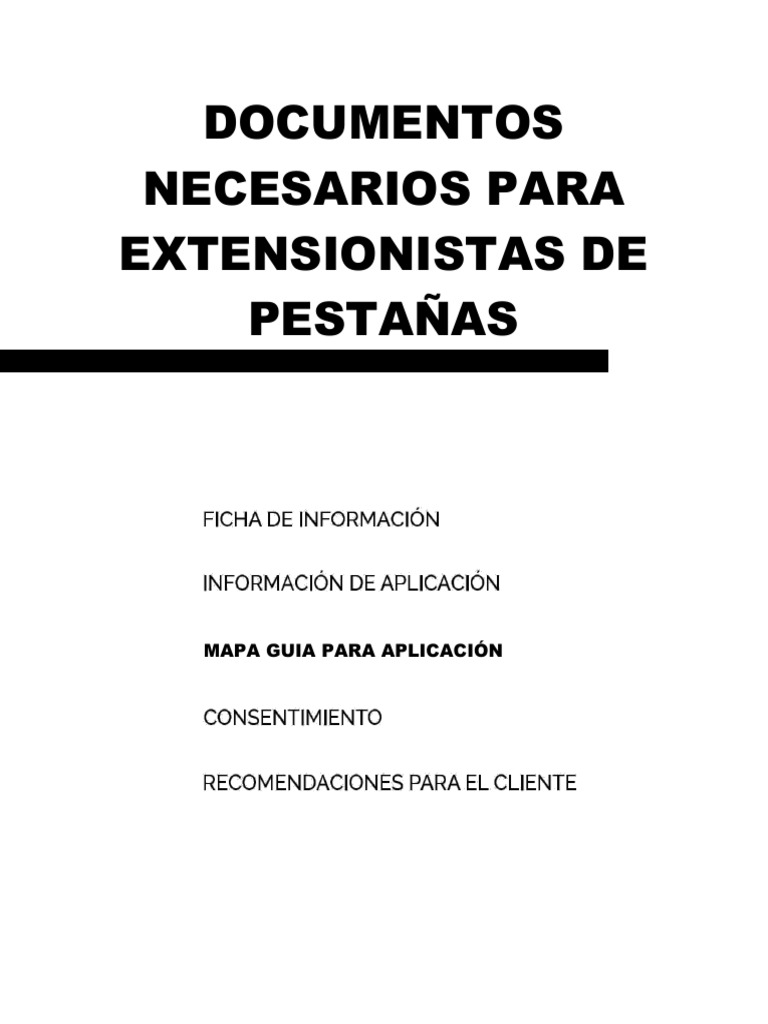 DOCUMENTOS NECESARIOS PARA EXTENSIONISTAS DE PESTAÑAS

FICHA DE INFORMACIÓN

INFORMACIÓN DE APLICACIÓN

MAPA GUIA PARA APLICACIÓN

CONSENTIMIENTO

RECOMENDACIONES PARA EL CLIENTE